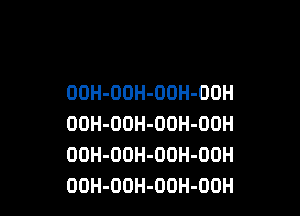 OOH-OOH-OOH-OOH
OOH-OOH-OOH-OOH
OOH-OOH-OOH-OOH
OOH-OOH-OOH-OOH